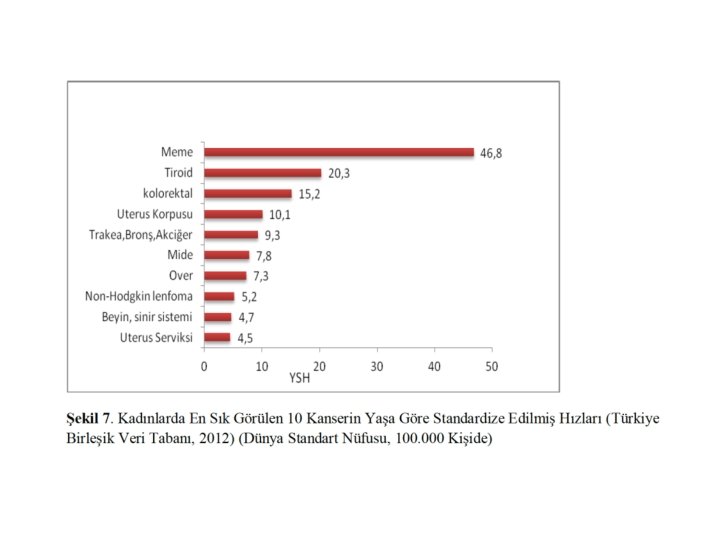 Meme 46,8
Tiroid 20,3
kolorektal 15,2
Uterus Korpusu 10,1
Trakea,Bronş,Akciğer 9,3
Mide 7,8
Over 7,3
Non-Hodgkin lenfoma 5,2
Beyin, sinir sistemi 4,7
Uterus Serviksi 4,5

0 10 20 30 40 50
YSH

Şekil 7. Kadınlarda En Sık Görülen 10 Kanserin Yaşa Göre Standardize Edilmiş Hızları (Türkiye Birleşik Veri Tabanı, 2012) (Dünya Standart Nüfusu, 100.000 Kişide)